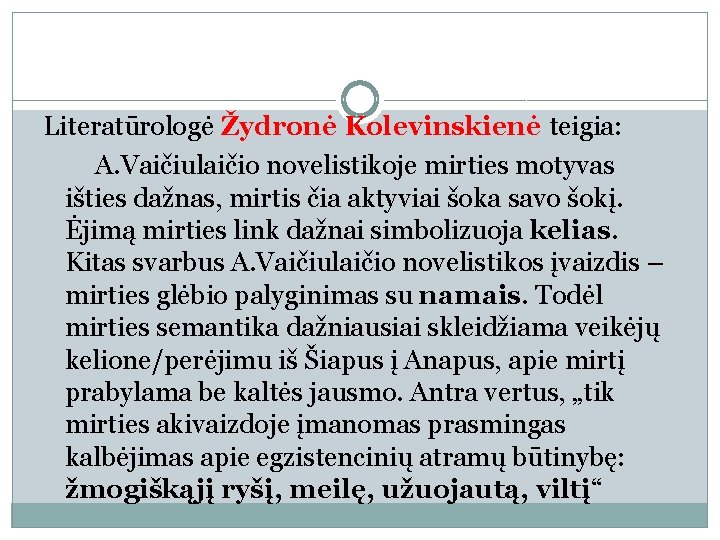 Literatūrologė Žydronė Kolevinskienė teigia:

A.Vaičiulaičio novelistikoje mirties motyvas išties dažnas, mirtis čia aktyviai šoka savo šokį. Ėjimą mirties link dažnai simbolizuoja kelias. Kitas svarbus A.Vaičiulaičio novelistikos įvaizdis – mirties glėbio palyginimas su namais. Todėl mirties semantika dažniausiai skleidžiama veikėjų kelione/perėjimu iš Šiapus į Anapus, apie mirtį prabylama be kaltės jausmo. Antra vertus, „tik mirties akivaizdoje įmanomas prasmingas kalbėjimas apie egzistencinių atramų būtinybę: žmogiškąjį ryšį, meilę, užuojautą, viltį“